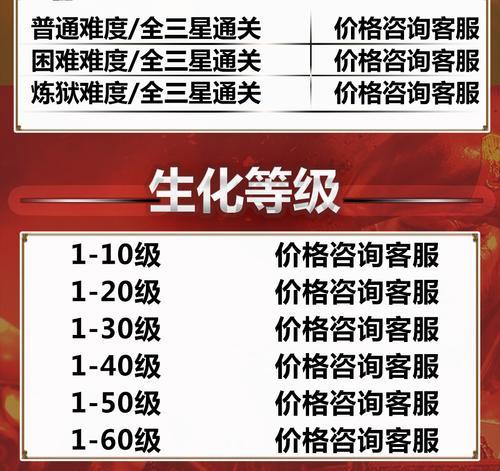 | 普通难度/全三星通关 | 价格咨询客服 |
|---|---|
| 困难难度/全三星通关 | 价格咨询客服 |
| 炼狱难度/全三星通关 | 价格咨询客服 |

生化等级

| 1-10级 | 价格咨询客服 |
|---|---|
| 1-20级 | 价格咨询客服 |
| 1-30级 | 价格咨询客服 |
| 1-40级 | 价格咨询客服 |
| 1-50级 | 价格咨询客服 |
| 1-60级 | 价格咨询客服 |